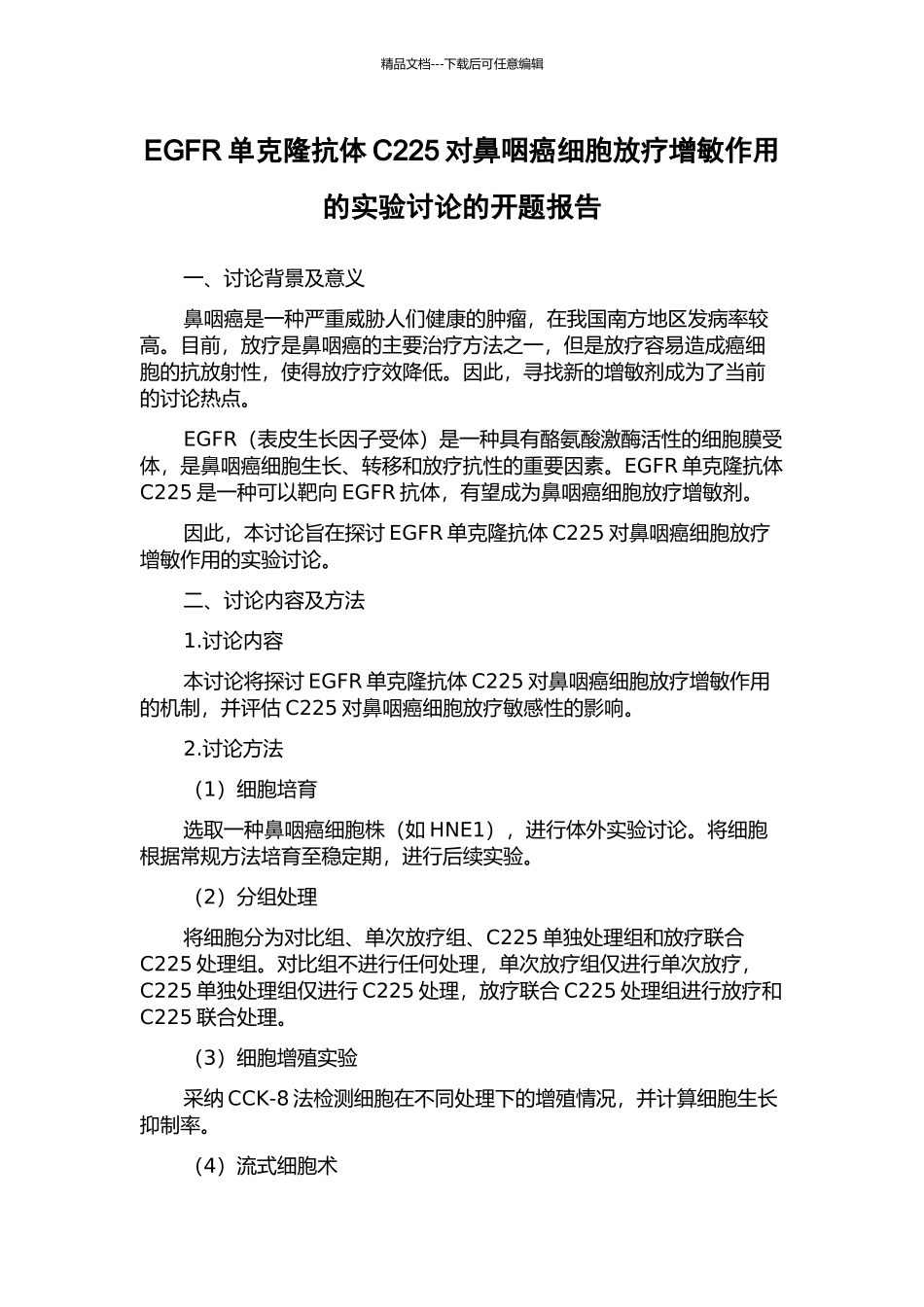 精品文档---下载后可任意编辑

EGFR 单克隆抗体 C225 对鼻咽癌细胞放疗增敏作用的实验讨论的开题报告

一、讨论背景及意义

鼻咽癌是一种严重威胁人们健康的肿瘤，在我国南方地区发病率较高。目前，放疗是鼻咽癌的主要治疗方法之一，但是放疗容易造成癌细胞的抗放射性，使得放疗疗效降低。因此，寻找新的增敏剂成为了当前的讨论热点。

EGFR（表皮生长因子受体）是一种具有酪氨酸激酶活性的细胞膜受体，是鼻咽癌细胞生长、转移和放疗抗性的重要因素。EGFR 单克隆抗体 C225 是一种可以靶向 EGFR 抗体，有望成为鼻咽癌细胞放疗增敏剂。

因此，本讨论旨在探讨 EGFR 单克隆抗体 C225 对鼻咽癌细胞放疗增敏作用的实验讨论。

二、讨论内容及方法

1.讨论内容

本讨论将探讨 EGFR 单克隆抗体 C225 对鼻咽癌细胞放疗增敏作用的机制，并评估 C225 对鼻咽癌细胞放疗敏感性的影响。

2.讨论方法

（1）细胞培育

选取一种鼻咽癌细胞株（如 HNE1），进行体外实验讨论。将细胞根据常规方法培育至稳定期，进行后续实验。

（2）分组处理

将细胞分为对比组、单次放疗组、C225 单独处理组和放疗联合 C225 处理组。对比组不进行任何处理，单次放疗组仅进行单次放疗，C225 单独处理组仅进行 C225 处理，放疗联合 C225 处理组进行放疗和 C225 联合处理。

（3）细胞增殖实验

采纳 CCK-8 法检测细胞在不同处理下的增殖情况，并计算细胞生长抑制率。

（4）流式细胞术